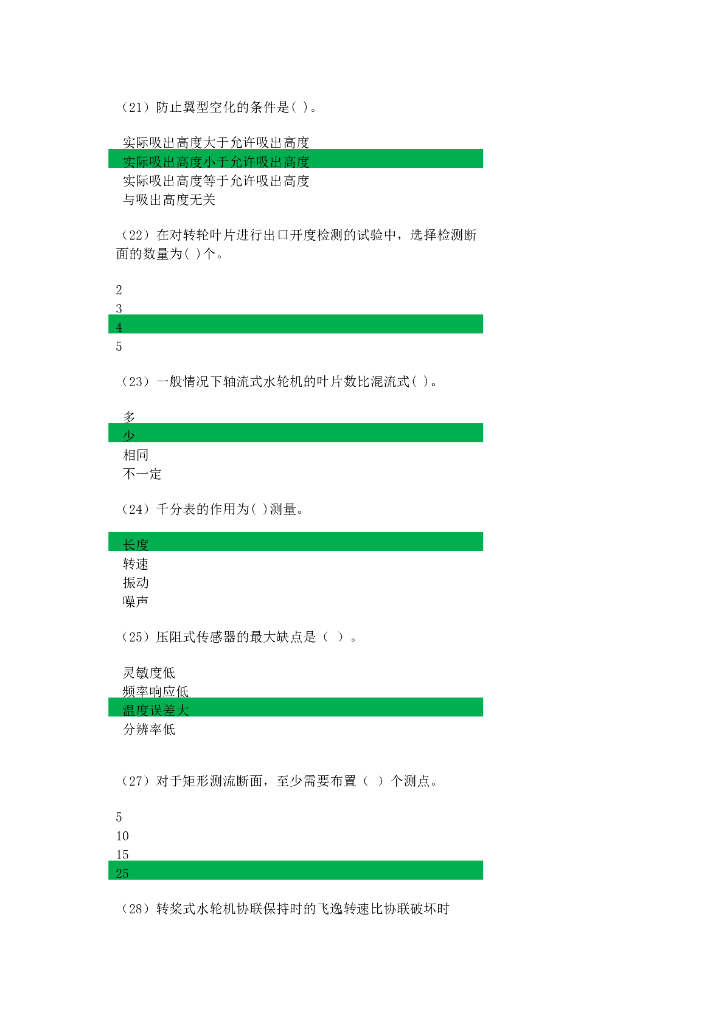 （21）防止翼型空化的条件是( )。

实际吸出高度大于允许吸出高度
实际吸出高度小于允许吸出高度
实际吸出高度等于允许吸出高度
与吸出高度无关

（22）在对转轮叶片进行出口开度检测的试验中，选择检测断面的数量为( )个。

2
3
4
5

（23）一般情况下轴流式水轮机的叶片数比混流式( )。

多
少
相同
不一定

（24）千分表的作用为( )测量。

长度
转速
振动
噪声

（25）压阻式传感器的最大缺点是（ ）。

灵敏度低
频率响应低
温度误差大
分辨率低

（27）对于矩形测流断面，至少需要布置（ ）个测点。

5
10
15
25

（28）转桨式水轮机协联保持时的飞逸转速比协联破坏时